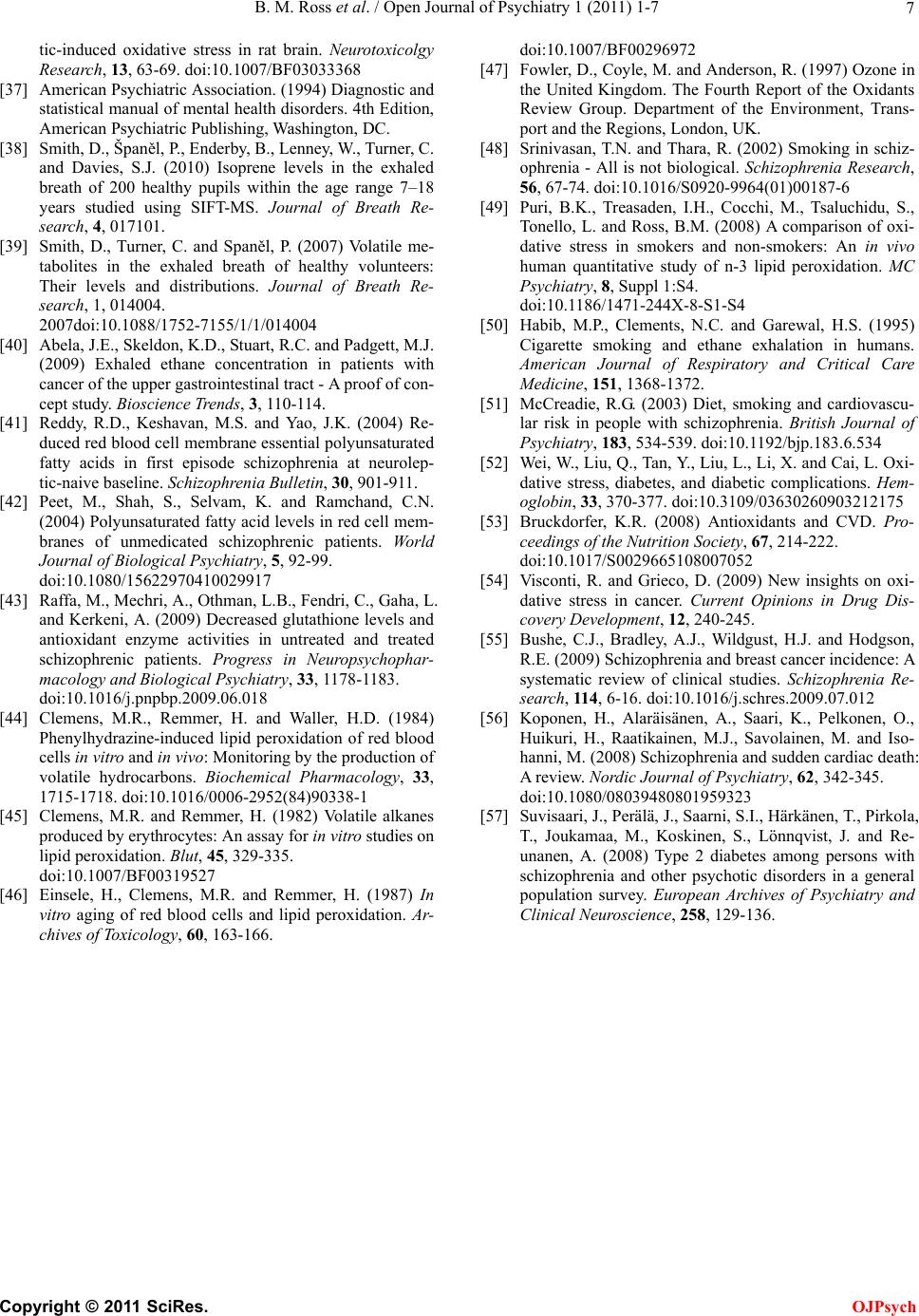 B. M. Ross et al. / Open Journal of Psychiatry 1 (2011) 1-7

7

tic-induced oxidative stress in rat brain. Neurotoxicolgy Research, 13, 63-69. doi:10.1007/BF03033368

[37] American Psychiatric Association. (1994) Diagnostic and statistical manual of mental health disorders. 4th Edition, American Psychiatric Publishing, Washington, DC.

[38] Smith, D., Španěl, P., Enderby, B., Lenney, W., Turner, C. and Davies, S.J. (2010) Isoprene levels in the exhaled breath of 200 healthy pupils within the age range 7–18 years studied using SIFT-MS. Journal of Breath Research, 4, 017101.

[39] Smith, D., Turner, C. and Spaněl, P. (2007) Volatile metabolites in the exhaled breath of healthy volunteers: Their levels and distributions. Journal of Breath Research, 1, 014004. 2007doi:10.1088/1752-7155/1/1/014004

[40] Abela, J.E., Skeldon, K.D., Stuart, R.C. and Padgett, M.J. (2009) Exhaled ethane concentration in patients with cancer of the upper gastrointestinal tract - A proof of concept study. Bioscience Trends, 3, 110-114.

[41] Reddy, R.D., Keshavan, M.S. and Yao, J.K. (2004) Reduced red blood cell membrane essential polyunsaturated fatty acids in first episode schizophrenia at neuroleptic-naive baseline. Schizophrenia Bulletin, 30, 901-911.

[42] Peet, M., Shah, S., Selvam, K. and Ramchand, C.N. (2004) Polyunsaturated fatty acid levels in red cell membranes of unmedicated schizophrenic patients. World Journal of Biological Psychiatry, 5, 92-99. doi:10.1080/15622970410029917

[43] Raffa, M., Mechri, A., Othman, L.B., Fendri, C., Gaha, L. and Kerkeni, A. (2009) Decreased glutathione levels and antioxidant enzyme activities in untreated and treated schizophrenic patients. Progress in Neuropsychopharmacology and Biological Psychiatry, 33, 1178-1183. doi:10.1016/j.pnpbp.2009.06.018

[44] Clemens, M.R., Remmer, H. and Waller, H.D. (1984) Phenylhydrazine-induced lipid peroxidation of red blood cells in vitro and in vivo: Monitoring by the production of volatile hydrocarbons. Biochemical Pharmacology, 33, 1715-1718. doi:10.1016/0006-2952(84)90338-1

[45] Clemens, M.R. and Remmer, H. (1982) Volatile alkanes produced by erythrocytes: An assay for in vitro studies on lipid peroxidation. Blut, 45, 329-335. doi:10.1007/BF00319527

[46] Einsele, H., Clemens, M.R. and Remmer, H. (1987) In vitro aging of red blood cells and lipid peroxidation. Archives of Toxicology, 60, 163-166. doi:10.1007/BF00296972

[47] Fowler, D., Coyle, M. and Anderson, R. (1997) Ozone in the United Kingdom. The Fourth Report of the Oxidants Review Group. Department of the Environment, Transport and the Regions, London, UK.

[48] Srinivasan, T.N. and Thara, R. (2002) Smoking in schizophrenia - All is not biological. Schizophrenia Research, 56, 67-74. doi:10.1016/S0920-9964(01)00187-6

[49] Puri, B.K., Treasaden, I.H., Cocchi, M., Tsaluchidu, S., Tonello, L. and Ross, B.M. (2008) A comparison of oxidative stress in smokers and non-smokers: An in vivo human quantitative study of n-3 lipid peroxidation. MC Psychiatry, 8, Suppl 1:S4. doi:10.1186/1471-244X-8-S1-S4

[50] Habib, M.P., Clements, N.C. and Garewal, H.S. (1995) Cigarette smoking and ethane exhalation in humans. American Journal of Respiratory and Critical Care Medicine, 151, 1368-1372.

[51] McCreadie, R.G. (2003) Diet, smoking and cardiovascular risk in people with schizophrenia. British Journal of Psychiatry, 183, 534-539. doi:10.1192/bjp.183.6.534

[52] Wei, W., Liu, Q., Tan, Y., Liu, L., Li, X. and Cai, L. Oxidative stress, diabetes, and diabetic complications. Hemoglobin, 33, 370-377. doi:10.3109/03630260903212175

[53] Bruckdorfer, K.R. (2008) Antioxidants and CVD. Proceedings of the Nutrition Society, 67, 214-222. doi:10.1017/S0029665108007052

[54] Visconti, R. and Grieco, D. (2009) New insights on oxidative stress in cancer. Current Opinions in Drug Discovery Development, 12, 240-245.

[55] Bushe, C.J., Bradley, A.J., Wildgust, H.J. and Hodgson, R.E. (2009) Schizophrenia and breast cancer incidence: A systematic review of clinical studies. Schizophrenia Research, 114, 6-16. doi:10.1016/j.schres.2009.07.012

[56] Koponen, H., Alaräisänen, A., Saari, K., Pelkonen, O., Huikuri, H., Raatikainen, M.J., Savolainen, M. and Isohanni, M. (2008) Schizophrenia and sudden cardiac death: A review. Nordic Journal of Psychiatry, 62, 342-345. doi:10.1080/08039480801959323

[57] Suvisaari, J., Perälä, J., Saarni, S.I., Härkänen, T., Pirkola, T., Joukamaa, M., Koskinen, S., Lönnqvist, J. and Reunanen, A. (2008) Type 2 diabetes among persons with schizophrenia and other psychotic disorders in a general population survey. European Archives of Psychiatry and Clinical Neuroscience, 258, 129-136.

Copyright © 2011 SciRes. OJPsych